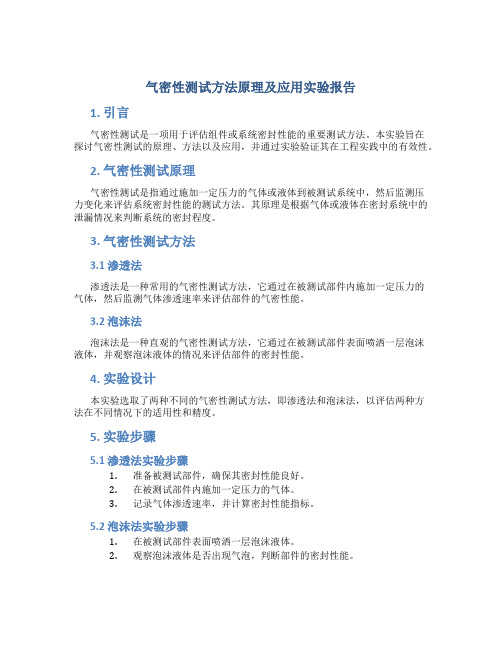 气密性测试方法原理及应用实验报告

1. 引言

气密性测试是一项用于评估组件或系统密封性能的重要测试方法。本实验旨在探讨气密性测试的原理、方法以及应用，并通过实验验证其在工程实践中的有效性。

2. 气密性测试原理

气密性测试是指通过施加一定压力的气体或液体到被测试系统中，然后监测压力变化来评估系统密封性能的测试方法。其原理是根据气体或液体在密封系统中的泄漏情况来判断系统的密封程度。

3. 气密性测试方法

3.1 渗透法

渗透法是一种常用的气密性测试方法，它通过在被测试部件内施加一定压力的气体，然后监测气体渗透速率来评估部件的气密性能。

3.2 泡沫法

泡沫法是一种直观的气密性测试方法，它通过在被测试部件表面喷洒一层泡沫液体，并观察泡沫液体的情况来评估部件的密封性能。

4. 实验设计

本实验选取了两种不同的气密性测试方法，即渗透法和泡沫法，以评估两种方法在不同情况下的适用性和精度。

5. 实验步骤

5.1 渗透法实验步骤

1. 准备被测试部件，确保其密封性能良好。
2. 在被测试部件内施加一定压力的气体。
3. 记录气体渗透速率，并计算密封性能指标。

5.2 泡沫法实验步骤

1. 在被测试部件表面喷洒一层泡沫液体。
2. 观察泡沫液体是否出现气泡，判断部件的密封性能。